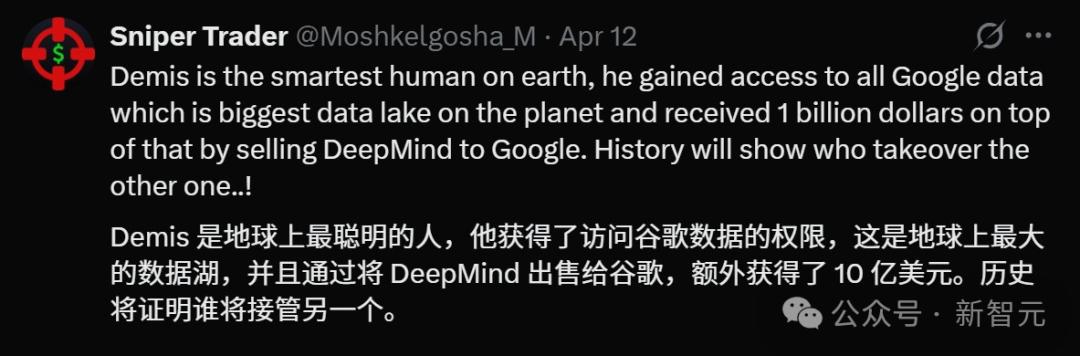 Sniper Trader @Moshkelgosha_M · Apr 12

Demis is the smartest human on earth, he gained access to all Google data which is biggest data lake on the planet and received 1 billion dollars on top of that by selling DeepMind to Google. History will show who takeover the other one..!

Demis 是地球上最聪明的人，他获得了访问谷歌数据的权限，这是地球上最大的数据湖，并且通过将 DeepMind 出售给谷歌，额外获得了 10 亿美元。历史将证明谁将接管另一个。

公众号 · 新智元